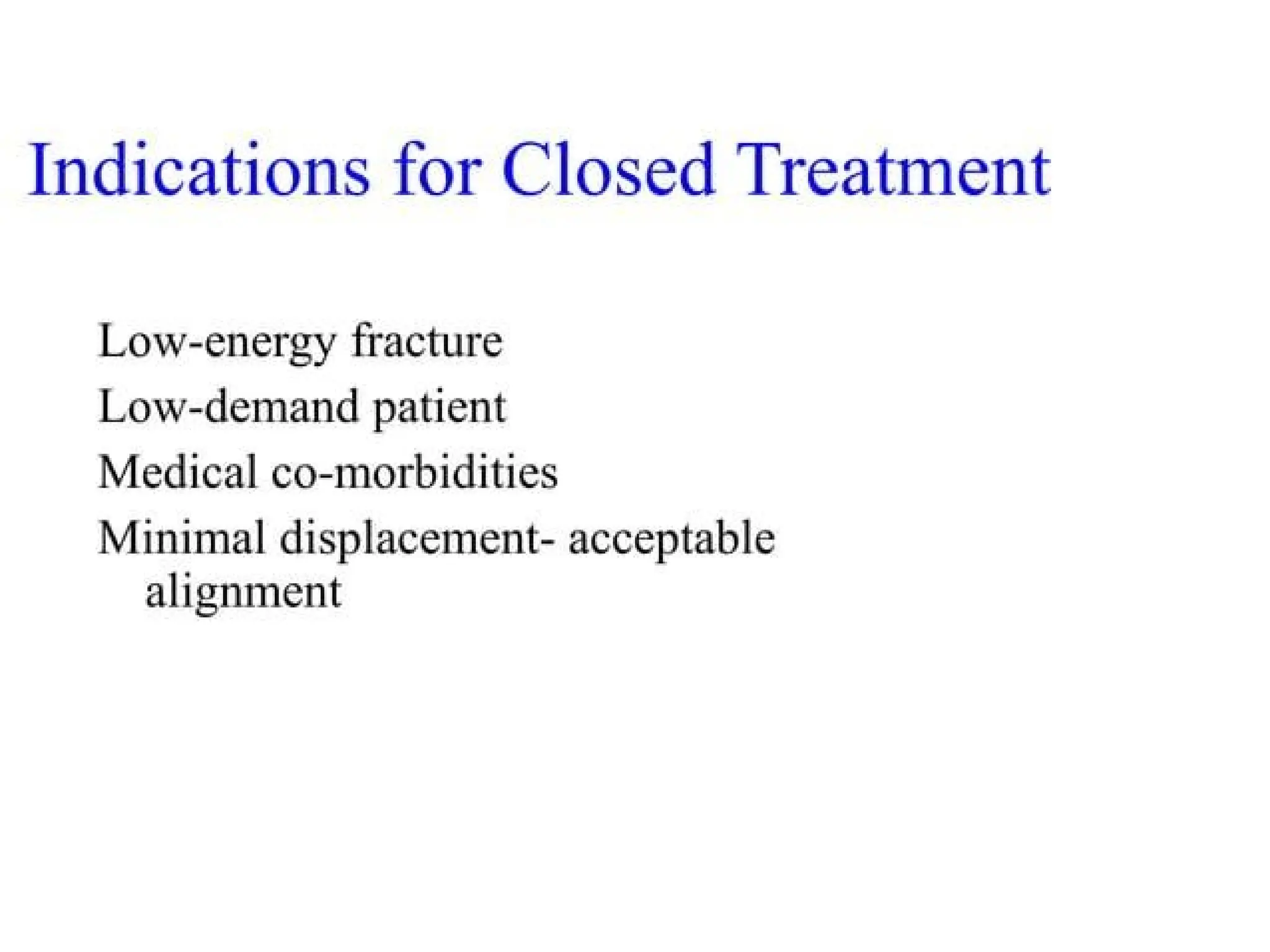 Indications for Closed Treatment

Low-energy fracture
Low-demand patient
Medical co-morbidities
Minimal displacement- acceptable alignment